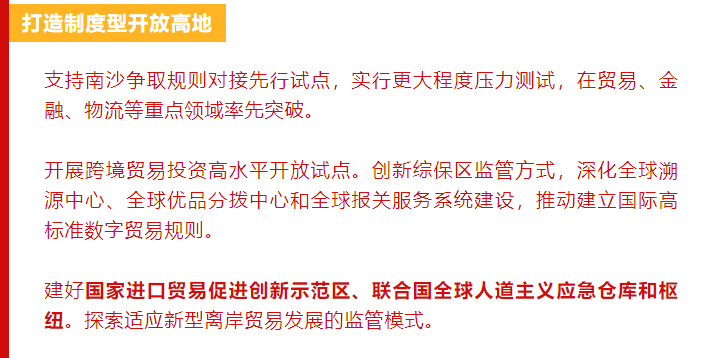 打造制度型开放高地

支持南沙争取规则对接先行试点，实行更大程度压力测试，在贸易、金融、物流等重点领域率先突破。

开展跨境贸易投资高水平开放试点。创新综保区监管方式，深化全球溯源中心、全球优品分拨中心和全球报关服务系统建设，推动建立国际高标准数字贸易规则。

建好国家进口贸易促进创新示范区、联合国全球人道主义应急仓库和枢纽。探索适应新型离岸贸易发展的监管模式。